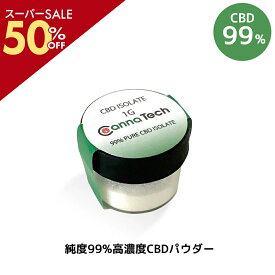 スーパーSALE
50% OFF

CBD
99%

CBD ISOLATE
1G
CannaTech
99% PURE CBD ISOLATE

純度99%高濃度CBDパウダー